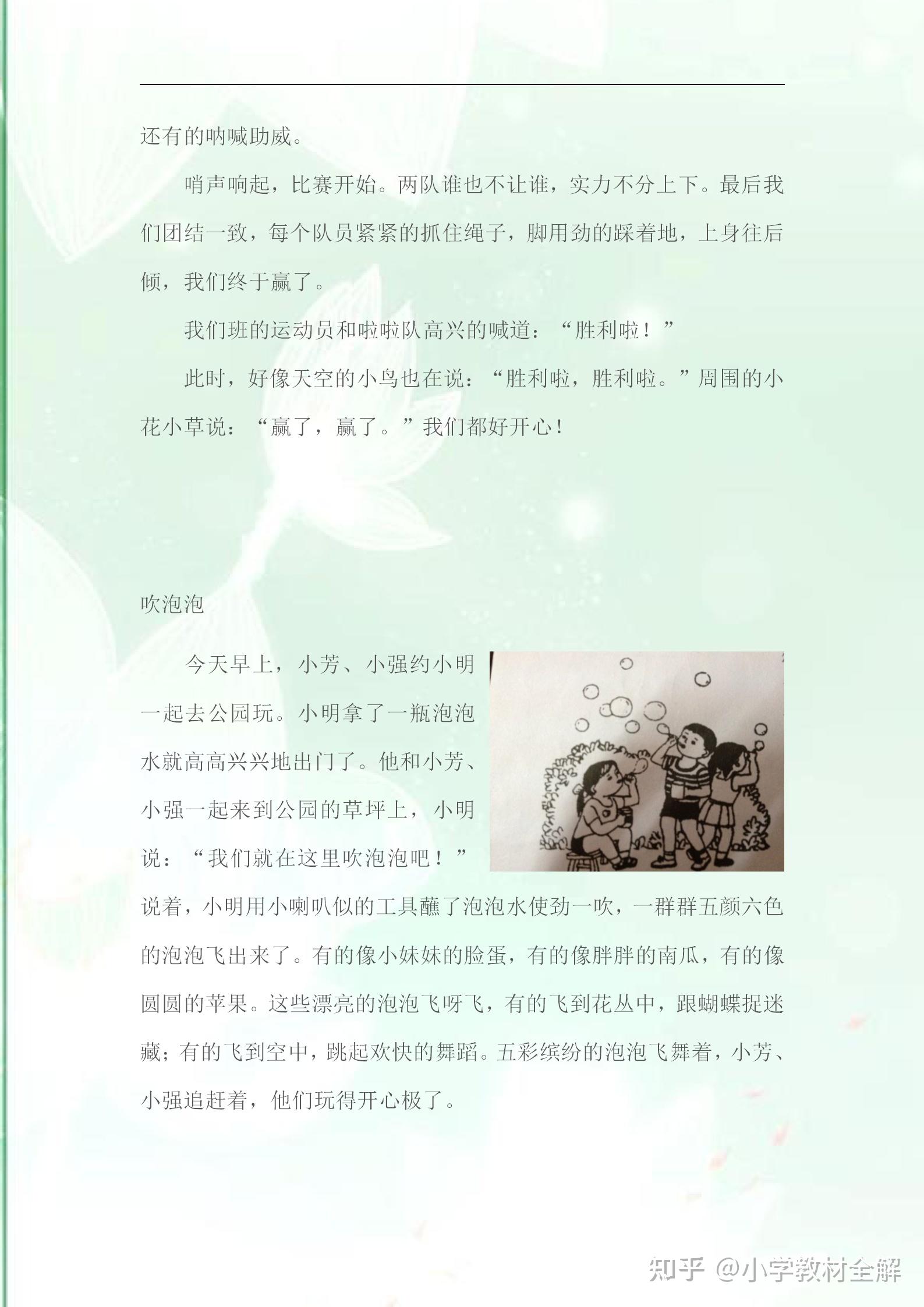 还有的呐喊助威。

哨声响起，比赛开始。两队谁也不让谁，实力不分上下。最后我们团结一致，每个队员紧紧的抓住绳子，脚用劲的踩着地，上身往后倾，我们终于赢了。

我们班的运动员和啦啦队高兴的喊道：“胜利啦！”

此时，好像天空的小鸟也在说：“胜利啦，胜利啦。”周围的小花小草说：“赢了，赢了。”我们都好开心！

吹泡泡

今天早上，小芳、小强约小明一起去公园玩。小明拿了一瓶泡泡水就高高兴兴地出门了。他和小芳、小强一起来到公园的草坪上，小明说：“我们就在这里吹泡泡吧！”说着，小明用小喇叭似的工具蘸了泡泡水使劲一吹，一群群五颜六色的泡泡飞出来了。有的像小妹妹的脸蛋，有的像胖胖的南瓜，有的像圆圆的苹果。这些漂亮的泡泡飞呀飞，有的飞到花丛中，跟蝴蝶捉迷藏；有的飞到空中，跳起欢快的舞蹈。五彩缤纷的泡泡飞舞着，小芳、小强追赶着，他们玩得开心极了。

知乎 @小学教材全解